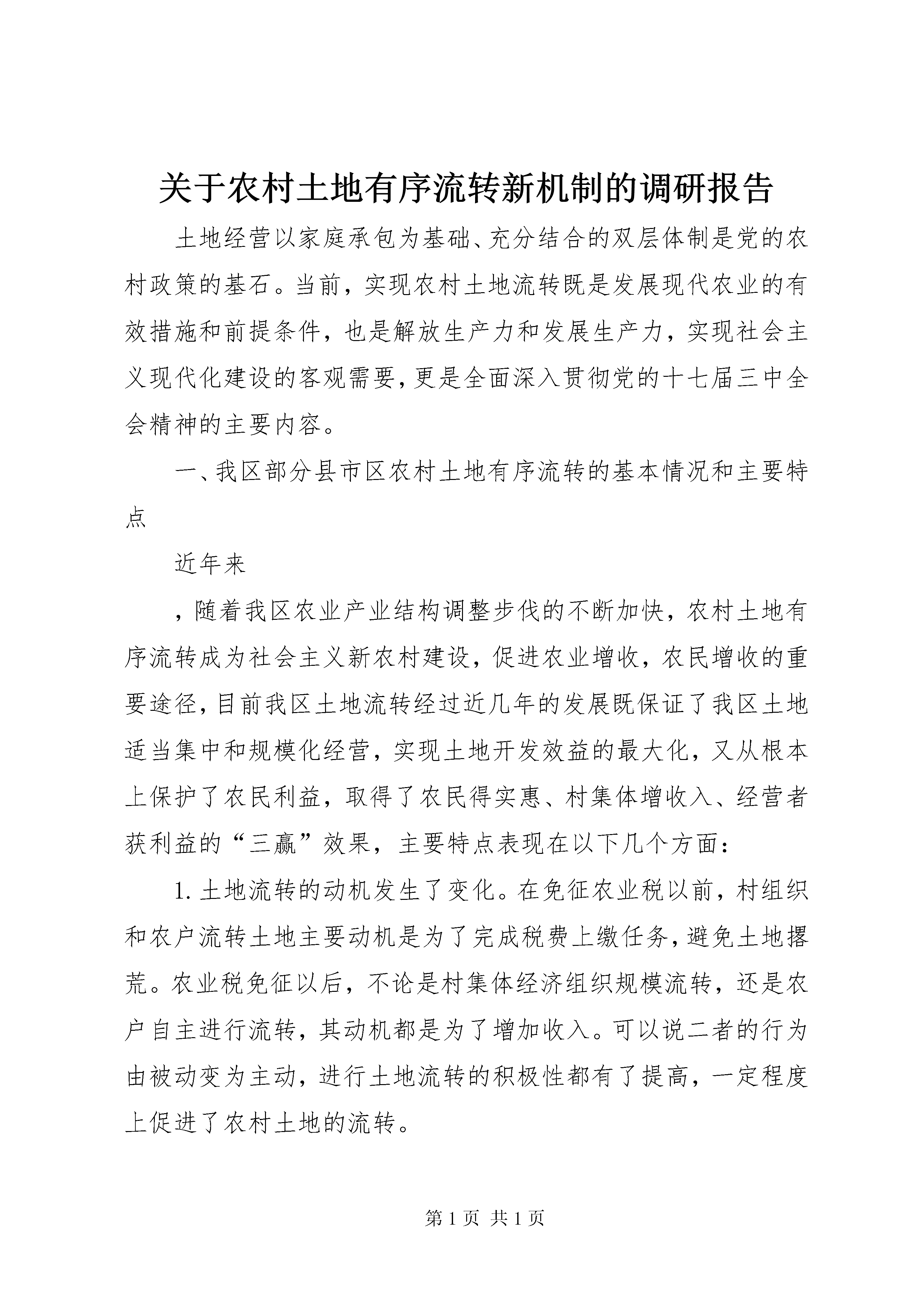 关于农村土地有序流转新机制的调研报告

土地经营以家庭承包为基础、充分结合的双层体制是党的农村政策的基石。当前，实现农村土地流转既是发展现代农业的有效措施和前提条件，也是解放生产力和发展生产力，实现社会主义现代化建设的客观需要，更是全面深入贯彻党的十七届三中全会精神的主要内容。

一、我区部分县市区农村土地有序流转的基本情况和主要特点

近年来

，随着我区农业产业结构调整步伐的不断加快，农村土地有序流转成为社会主义新农村建设，促进农业增收，农民增收的重要途径，目前我区土地流转经过近几年的发展既保证了我区土地适当集中和规模化经营，实现土地开发效益的最大化，又从根本上保护了农民利益，取得了农民得实惠、村集体增收入、经营者获利益的“三赢”效果，主要特点表现在以下几个方面：

1. 土地流转的动机发生了变化。在免征农业税以前，村组织和农户流转土地主要动机是为了完成税费上缴任务，避免土地撂荒。农业税免征以后，不论是村集体经济组织规模流转，还是农户自主进行流转，其动机都是为了增加收入。可以说二者的行为由被动变为主动，进行土地流转的积极性都有了提高，一定程度上促进了农村土地的流转。

第 1 页 共 1 页